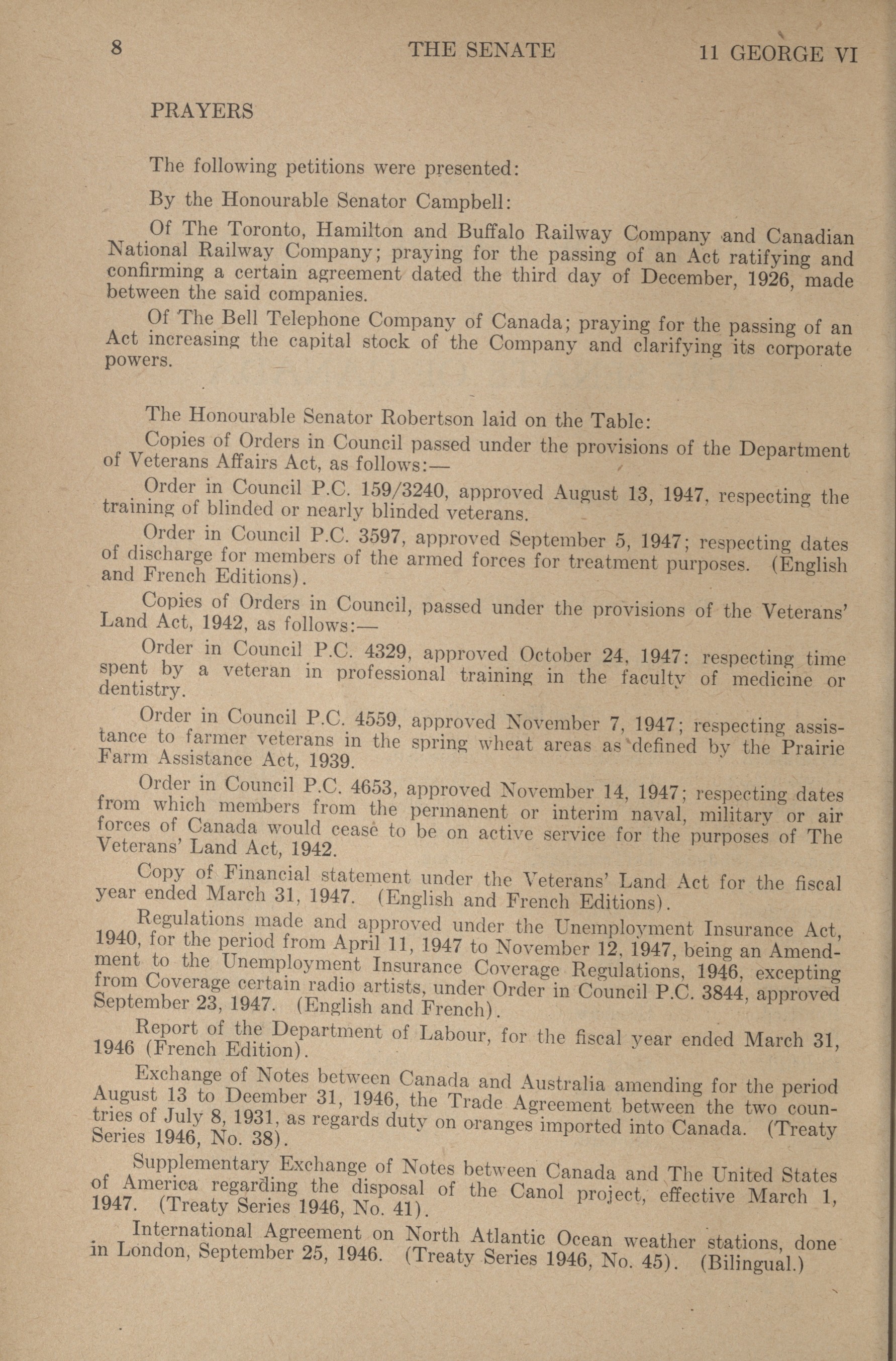 8 THE SENATE 11 GEORGE VI

PRAYERS

The following petitions were presented:

By the Honourable Senator Campbell:

Of The Toronto, Hamilton and Buffalo Railway Company and Canadian National Railway Company; praying for the passing of an Act ratifying and confirming a certain agreement dated the third day of December, 1926, made between the said companies.

Of The Bell Telephone Company of Canada; praying for the passing of an Act increasing the capital stock of the Company and clarifying its corporate powers.

The Honourable Senator Robertson laid on the Table:

Copies of Orders in Council passed under the provisions of the Department of Veterans Affairs Act, as follows:—

Order in Council P.C. 159/3240, approved August 13, 1947, respecting the training of blinded or nearly blinded veterans.

Order in Council P.C. 3597, approved September 5, 1947; respecting dates of discharge for members of the armed forces for treatment purposes. (English and French Editions).

Copies of Orders in Council, passed under the provisions of the Veterans' Land Act, 1942, as follows:—

Order in Council P.C. 4329, approved October 24, 1947: respecting time spent by a veteran in professional training in the faculty of medicine or dentistry.

Order in Council P.C. 4559, approved November 7, 1947; respecting assistance to farmer veterans in the spring wheat areas as defined by the Prairie Farm Assistance Act, 1939.

Order in Council P.C. 4653, approved November 14, 1947; respecting dates from which members from the permanent or interim naval, military or air forces of Canada would cease to be on active service for the purposes of The Veterans' Land Act, 1942.

Copy of Financial statement under the Veterans' Land Act for the fiscal year ended March 31, 1947. (English and French Editions).

Regulations made and approved under the Unemployment Insurance Act, 1940, for the period from April 11, 1947 to November 12, 1947, being an Amendment to the Unemployment Insurance Coverage Regulations, 1946, excepting from Coverage certain radio artists, under Order in Council P.C. 3844, approved September 23, 1947. (English and French).

Report of the Department of Labour, for the fiscal year ended March 31, 1946 (French Edition).

Exchange of Notes between Canada and Australia amending for the period August 13 to Deember 31, 1946, the Trade Agreement between the two countries of July 8, 1931, as regards duty on oranges imported into Canada. (Treaty Series 1946, No. 38).

Supplementary Exchange of Notes between Canada and The United States of America regarding the disposal of the Canol project, effective March 1, 1947. (Treaty Series 1946, No. 41).

International Agreement on North Atlantic Ocean weather stations, done in London, September 25, 1946. (Treaty Series 1946, No. 45). (Bilingual.)